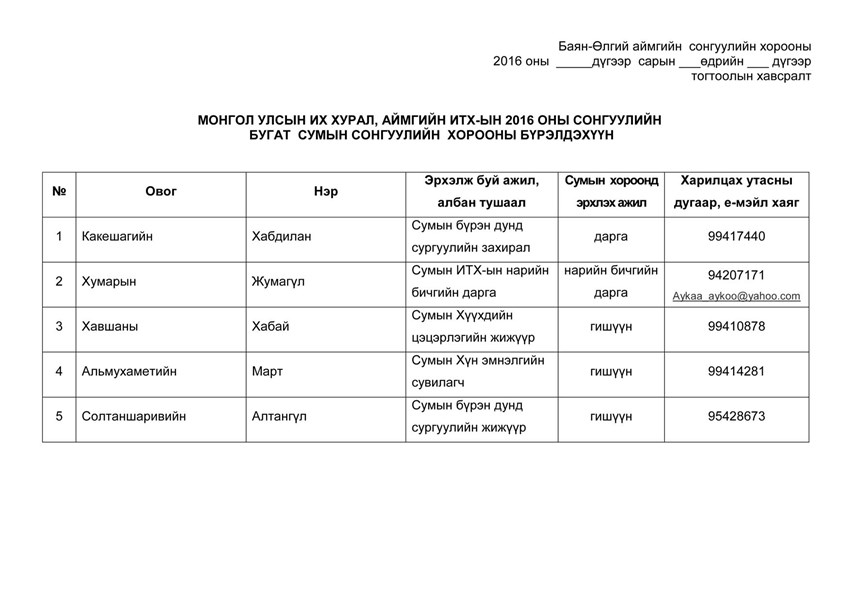 Баян-Өлгий аймгийн сонгуулийн хорооны
2016 оны _____дүгээр сарын ___өдрийн ___ дүгээр
тогтоолын хавсралт

МОНГОЛ УЛСЫН ИХ ХУРАЛ, АЙМГИЙН ИТХ-ЫН 2016 ОНЫ СОНГУУЛИЙН
БУГАТ СУМЫН СОНГУУЛИЙН ХОРООНЫ БҮРЭЛДЭХҮҮН

| № | Овог | Нэр | Эрхэлж буй ажил, албан тушаал | Сумын хороонд эрхлэх ажил | Харилцах утасны дугаар, е-мэйл хаяг |
|---|---|---|---|---|---|
| 1 | Какешагийн | Хабдилан | Сумын бүрэн дунд сургуулийн захирал | дарга | 99417440 |
| 2 | Хумарын | Жумагүл | Сумын ИТХ-ын нарийн бичгийн дарга | нарийн бичгийн дарга | 94207171 Aykaa_aykoo@yahoo.com |
| 3 | Хавшаны | Хабай | Сумын Хүүхдийн цэцэрлэгийн жижүүр | гишүүн | 99410878 |
| 4 | Альмухаметийн | Март | Сумын Хүн эмнэлгийн сувилагч | гишүүн | 99414281 |
| 5 | Солтаншаривийн | Алтангүл | Сумын бүрэн дунд сургуулийн жижүүр | гишүүн | 95428673 |